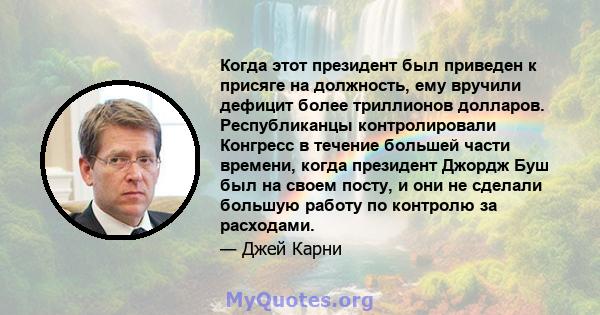 Когда этот президент был приведен к присяге на должность, ему вручили дефицит более триллионов долларов. Республиканцы контролировали Конгресс в течение большей части времени, когда президент Джордж Буш был на своем посту, и они не сделали большую работу по контролю за расходами.

— Джей Карни

MyQuotes.org